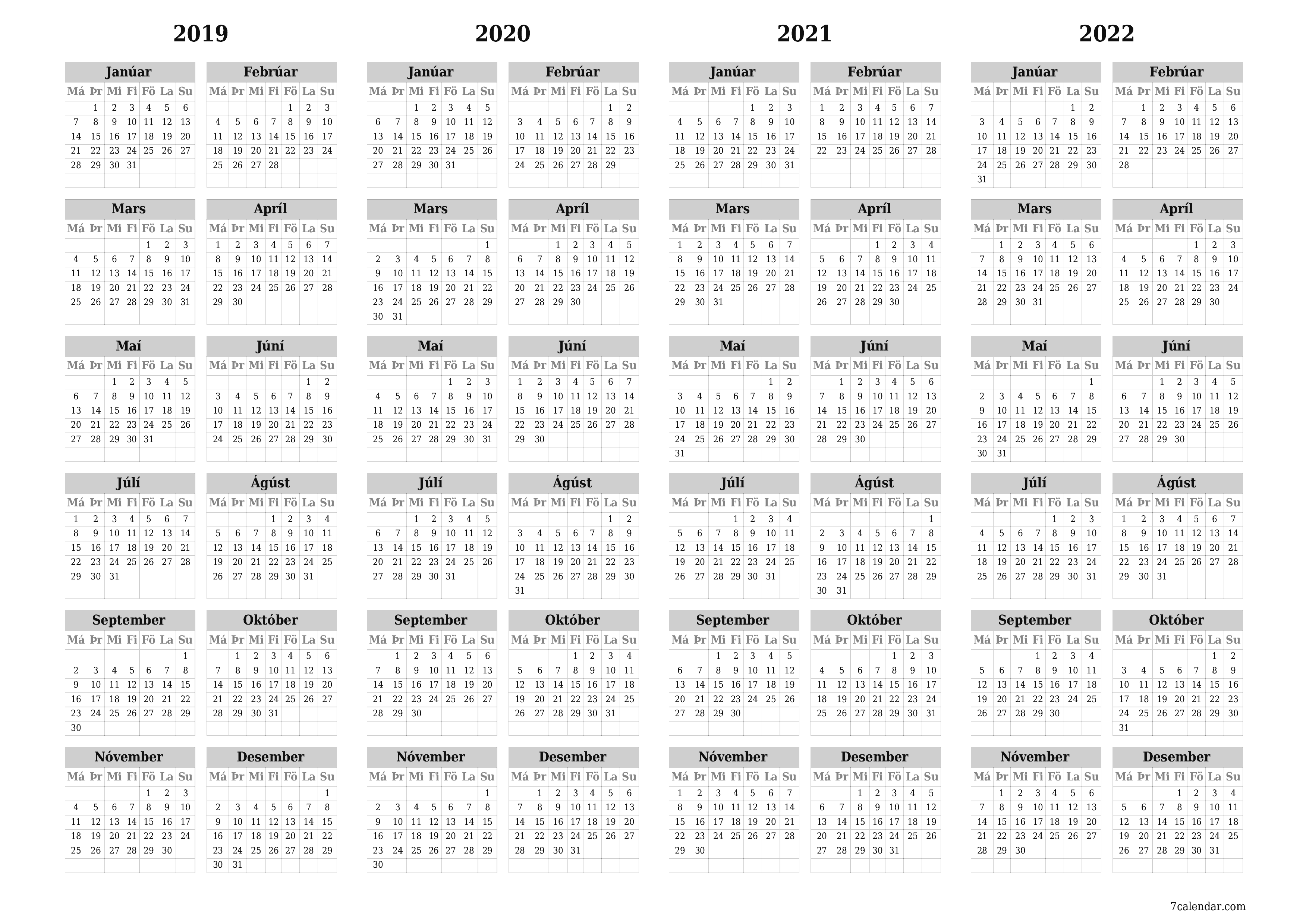 2019

Janúar

| Má | Þr | Mi | Fi | Fö | La | Su |
|---|---|---|---|---|---|---|
|  | 1 | 2 | 3 | 4 | 5 | 6 |
| 7 | 8 | 9 | 10 | 11 | 12 | 13 |
| 14 | 15 | 16 | 17 | 18 | 19 | 20 |
| 21 | 22 | 23 | 24 | 25 | 26 | 27 |
| 28 | 29 | 30 | 31 |  |  |  |

Febrúar

| Má | Þr | Mi | Fi | Fö | La | Su |
|---|---|---|---|---|---|---|
|  |  |  |  | 1 | 2 | 3 |
| 4 | 5 | 6 | 7 | 8 | 9 | 10 |
| 11 | 12 | 13 | 14 | 15 | 16 | 17 |
| 18 | 19 | 20 | 21 | 22 | 23 | 24 |
| 25 | 26 | 27 | 28 |  |  |  |

Mars

| Má | Þr | Mi | Fi | Fö | La | Su |
|---|---|---|---|---|---|---|
|  |  |  |  | 1 | 2 | 3 |
| 4 | 5 | 6 | 7 | 8 | 9 | 10 |
| 11 | 12 | 13 | 14 | 15 | 16 | 17 |
| 18 | 19 | 20 | 21 | 22 | 23 | 24 |
| 25 | 26 | 27 | 28 | 29 | 30 | 31 |

Apríl

| Má | Þr | Mi | Fi | Fö | La | Su |
|---|---|---|---|---|---|---|
| 1 | 2 | 3 | 4 | 5 | 6 | 7 |
| 8 | 9 | 10 | 11 | 12 | 13 | 14 |
| 15 | 16 | 17 | 18 | 19 | 20 | 21 |
| 22 | 23 | 24 | 25 | 26 | 27 | 28 |
| 29 | 30 |  |  |  |  |  |

Maí

| Má | Þr | Mi | Fi | Fö | La | Su |
|---|---|---|---|---|---|---|
|  |  | 1 | 2 | 3 | 4 | 5 |
| 6 | 7 | 8 | 9 | 10 | 11 | 12 |
| 13 | 14 | 15 | 16 | 17 | 18 | 19 |
| 20 | 21 | 22 | 23 | 24 | 25 | 26 |
| 27 | 28 | 29 | 30 | 31 |  |  |

Júní

| Má | Þr | Mi | Fi | Fö | La | Su |
|---|---|---|---|---|---|---|
|  |  |  |  |  | 1 | 2 |
| 3 | 4 | 5 | 6 | 7 | 8 | 9 |
| 10 | 11 | 12 | 13 | 14 | 15 | 16 |
| 17 | 18 | 19 | 20 | 21 | 22 | 23 |
| 24 | 25 | 26 | 27 | 28 | 29 | 30 |

Júlí

| Má | Þr | Mi | Fi | Fö | La | Su |
|---|---|---|---|---|---|---|
| 1 | 2 | 3 | 4 | 5 | 6 | 7 |
| 8 | 9 | 10 | 11 | 12 | 13 | 14 |
| 15 | 16 | 17 | 18 | 19 | 20 | 21 |
| 22 | 23 | 24 | 25 | 26 | 27 | 28 |
| 29 | 30 | 31 |  |  |  |  |

Ágúst

| Má | Þr | Mi | Fi | Fö | La | Su |
|---|---|---|---|---|---|---|
|  |  |  | 1 | 2 | 3 | 4 |
| 5 | 6 | 7 | 8 | 9 | 10 | 11 |
| 12 | 13 | 14 | 15 | 16 | 17 | 18 |
| 19 | 20 | 21 | 22 | 23 | 24 | 25 |
| 26 | 27 | 28 | 29 | 30 | 31 |  |

September

| Má | Þr | Mi | Fi | Fö | La | Su |
|---|---|---|---|---|---|---|
|  |  |  |  |  |  | 1 |
| 2 | 3 | 4 | 5 | 6 | 7 | 8 |
| 9 | 10 | 11 | 12 | 13 | 14 | 15 |
| 16 | 17 | 18 | 19 | 20 | 21 | 22 |
| 23 | 24 | 25 | 26 | 27 | 28 | 29 |
| 30 |  |  |  |  |  |  |

Október

| Má | Þr | Mi | Fi | Fö | La | Su |
|---|---|---|---|---|---|---|
|  | 1 | 2 | 3 | 4 | 5 | 6 |
| 7 | 8 | 9 | 10 | 11 | 12 | 13 |
| 14 | 15 | 16 | 17 | 18 | 19 | 20 |
| 21 | 22 | 23 | 24 | 25 | 26 | 27 |
| 28 | 29 | 30 | 31 |  |  |  |

Nóvember

| Má | Þr | Mi | Fi | Fö | La | Su |
|---|---|---|---|---|---|---|
|  |  |  |  | 1 | 2 | 3 |
| 4 | 5 | 6 | 7 | 8 | 9 | 10 |
| 11 | 12 | 13 | 14 | 15 | 16 | 17 |
| 18 | 19 | 20 | 21 | 22 | 23 | 24 |
| 25 | 26 | 27 | 28 | 29 | 30 |  |

Desember

| Má | Þr | Mi | Fi | Fö | La | Su |
|---|---|---|---|---|---|---|
|  |  |  |  |  |  | 1 |
| 2 | 3 | 4 | 5 | 6 | 7 | 8 |
| 9 | 10 | 11 | 12 | 13 | 14 | 15 |
| 16 | 17 | 18 | 19 | 20 | 21 | 22 |
| 23 | 24 | 25 | 26 | 27 | 28 | 29 |
| 30 | 31 |  |  |  |  |  |

2020

Janúar

| Má | Þr | Mi | Fi | Fö | La | Su |
|---|---|---|---|---|---|---|
|  |  | 1 | 2 | 3 | 4 | 5 |
| 6 | 7 | 8 | 9 | 10 | 11 | 12 |
| 13 | 14 | 15 | 16 | 17 | 18 | 19 |
| 20 | 21 | 22 | 23 | 24 | 25 | 26 |
| 27 | 28 | 29 | 30 | 31 |  |  |

Febrúar

| Má | Þr | Mi | Fi | Fö | La | Su |
|---|---|---|---|---|---|---|
|  |  |  |  |  | 1 | 2 |
| 3 | 4 | 5 | 6 | 7 | 8 | 9 |
| 10 | 11 | 12 | 13 | 14 | 15 | 16 |
| 17 | 18 | 19 | 20 | 21 | 22 | 23 |
| 24 | 25 | 26 | 27 | 28 | 29 |  |

Mars

| Má | Þr | Mi | Fi | Fö | La | Su |
|---|---|---|---|---|---|---|
|  |  |  |  |  |  | 1 |
| 2 | 3 | 4 | 5 | 6 | 7 | 8 |
| 9 | 10 | 11 | 12 | 13 | 14 | 15 |
| 16 | 17 | 18 | 19 | 20 | 21 | 22 |
| 23 | 24 | 25 | 26 | 27 | 28 | 29 |
| 30 | 31 |  |  |  |  |  |

Apríl

| Má | Þr | Mi | Fi | Fö | La | Su |
|---|---|---|---|---|---|---|
|  |  | 1 | 2 | 3 | 4 | 5 |
| 6 | 7 | 8 | 9 | 10 | 11 | 12 |
| 13 | 14 | 15 | 16 | 17 | 18 | 19 |
| 20 | 21 | 22 | 23 | 24 | 25 | 26 |
| 27 | 28 | 29 | 30 |  |  |  |

Maí

| Má | Þr | Mi | Fi | Fö | La | Su |
|---|---|---|---|---|---|---|
|  |  |  |  | 1 | 2 | 3 |
| 4 | 5 | 6 | 7 | 8 | 9 | 10 |
| 11 | 12 | 13 | 14 | 15 | 16 | 17 |
| 18 | 19 | 20 | 21 | 22 | 23 | 24 |
| 25 | 26 | 27 | 28 | 29 | 30 | 31 |

Júní

| Má | Þr | Mi | Fi | Fö | La | Su |
|---|---|---|---|---|---|---|
| 1 | 2 | 3 | 4 | 5 | 6 | 7 |
| 8 | 9 | 10 | 11 | 12 | 13 | 14 |
| 15 | 16 | 17 | 18 | 19 | 20 | 21 |
| 22 | 23 | 24 | 25 | 26 | 27 | 28 |
| 29 | 30 |  |  |  |  |  |

Júlí

| Má | Þr | Mi | Fi | Fö | La | Su |
|---|---|---|---|---|---|---|
|  |  | 1 | 2 | 3 | 4 | 5 |
| 6 | 7 | 8 | 9 | 10 | 11 | 12 |
| 13 | 14 | 15 | 16 | 17 | 18 | 19 |
| 20 | 21 | 22 | 23 | 24 | 25 | 26 |
| 27 | 28 | 29 | 30 | 31 |  |  |

Ágúst

| Má | Þr | Mi | Fi | Fö | La | Su |
|---|---|---|---|---|---|---|
|  |  |  |  |  | 1 | 2 |
| 3 | 4 | 5 | 6 | 7 | 8 | 9 |
| 10 | 11 | 12 | 13 | 14 | 15 | 16 |
| 17 | 18 | 19 | 20 | 21 | 22 | 23 |
| 24 | 25 | 26 | 27 | 28 | 29 | 30 |
| 31 |  |  |  |  |  |  |

September

| Má | Þr | Mi | Fi | Fö | La | Su |
|---|---|---|---|---|---|---|
|  | 1 | 2 | 3 | 4 | 5 | 6 |
| 7 | 8 | 9 | 10 | 11 | 12 | 13 |
| 14 | 15 | 16 | 17 | 18 | 19 | 20 |
| 21 | 22 | 23 | 24 | 25 | 26 | 27 |
| 28 | 29 | 30 |  |  |  |  |

Október

| Má | Þr | Mi | Fi | Fö | La | Su |
|---|---|---|---|---|---|---|
|  |  |  | 1 | 2 | 3 | 4 |
| 5 | 6 | 7 | 8 | 9 | 10 | 11 |
| 12 | 13 | 14 | 15 | 16 | 17 | 18 |
| 19 | 20 | 21 | 22 | 23 | 24 | 25 |
| 26 | 27 | 28 | 29 | 30 | 31 |  |

Nóvember

| Má | Þr | Mi | Fi | Fö | La | Su |
|---|---|---|---|---|---|---|
|  |  |  |  |  |  | 1 |
| 2 | 3 | 4 | 5 | 6 | 7 | 8 |
| 9 | 10 | 11 | 12 | 13 | 14 | 15 |
| 16 | 17 | 18 | 19 | 20 | 21 | 22 |
| 23 | 24 | 25 | 26 | 27 | 28 | 29 |
| 30 |  |  |  |  |  |  |

Desember

| Má | Þr | Mi | Fi | Fö | La | Su |
|---|---|---|---|---|---|---|
|  | 1 | 2 | 3 | 4 | 5 | 6 |
| 7 | 8 | 9 | 10 | 11 | 12 | 13 |
| 14 | 15 | 16 | 17 | 18 | 19 | 20 |
| 21 | 22 | 23 | 24 | 25 | 26 | 27 |
| 28 | 29 | 30 | 31 |  |  |  |

2021

Janúar

| Má | Þr | Mi | Fi | Fö | La | Su |
|---|---|---|---|---|---|---|
|  |  |  |  | 1 | 2 | 3 |
| 4 | 5 | 6 | 7 | 8 | 9 | 10 |
| 11 | 12 | 13 | 14 | 15 | 16 | 17 |
| 18 | 19 | 20 | 21 | 22 | 23 | 24 |
| 25 | 26 | 27 | 28 | 29 | 30 | 31 |

Febrúar

| Má | Þr | Mi | Fi | Fö | La | Su |
|---|---|---|---|---|---|---|
| 1 | 2 | 3 | 4 | 5 | 6 | 7 |
| 8 | 9 | 10 | 11 | 12 | 13 | 14 |
| 15 | 16 | 17 | 18 | 19 | 20 | 21 |
| 22 | 23 | 24 | 25 | 26 | 27 | 28 |

Mars

| Má | Þr | Mi | Fi | Fö | La | Su |
|---|---|---|---|---|---|---|
| 1 | 2 | 3 | 4 | 5 | 6 | 7 |
| 8 | 9 | 10 | 11 | 12 | 13 | 14 |
| 15 | 16 | 17 | 18 | 19 | 20 | 21 |
| 22 | 23 | 24 | 25 | 26 | 27 | 28 |
| 29 | 30 | 31 |  |  |  |  |

Apríl

| Má | Þr | Mi | Fi | Fö | La | Su |
|---|---|---|---|---|---|---|
|  |  |  | 1 | 2 | 3 | 4 |
| 5 | 6 | 7 | 8 | 9 | 10 | 11 |
| 12 | 13 | 14 | 15 | 16 | 17 | 18 |
| 19 | 20 | 21 | 22 | 23 | 24 | 25 |
| 26 | 27 | 28 | 29 | 30 |  |  |

Maí

| Má | Þr | Mi | Fi | Fö | La | Su |
|---|---|---|---|---|---|---|
|  |  |  |  |  | 1 | 2 |
| 3 | 4 | 5 | 6 | 7 | 8 | 9 |
| 10 | 11 | 12 | 13 | 14 | 15 | 16 |
| 17 | 18 | 19 | 20 | 21 | 22 | 23 |
| 24 | 25 | 26 | 27 | 28 | 29 | 30 |
| 31 |  |  |  |  |  |  |

Júní

| Má | Þr | Mi | Fi | Fö | La | Su |
|---|---|---|---|---|---|---|
|  | 1 | 2 | 3 | 4 | 5 | 6 |
| 7 | 8 | 9 | 10 | 11 | 12 | 13 |
| 14 | 15 | 16 | 17 | 18 | 19 | 20 |
| 21 | 22 | 23 | 24 | 25 | 26 | 27 |
| 28 | 29 | 30 |  |  |  |  |

Júlí

| Má | Þr | Mi | Fi | Fö | La | Su |
|---|---|---|---|---|---|---|
|  |  |  | 1 | 2 | 3 | 4 |
| 5 | 6 | 7 | 8 | 9 | 10 | 11 |
| 12 | 13 | 14 | 15 | 16 | 17 | 18 |
| 19 | 20 | 21 | 22 | 23 | 24 | 25 |
| 26 | 27 | 28 | 29 | 30 | 31 |  |

Ágúst

| Má | Þr | Mi | Fi | Fö | La | Su |
|---|---|---|---|---|---|---|
|  |  |  |  |  |  | 1 |
| 2 | 3 | 4 | 5 | 6 | 7 | 8 |
| 9 | 10 | 11 | 12 | 13 | 14 | 15 |
| 16 | 17 | 18 | 19 | 20 | 21 | 22 |
| 23 | 24 | 25 | 26 | 27 | 28 | 29 |
| 30 | 31 |  |  |  |  |  |

September

| Má | Þr | Mi | Fi | Fö | La | Su |
|---|---|---|---|---|---|---|
|  |  | 1 | 2 | 3 | 4 | 5 |
| 6 | 7 | 8 | 9 | 10 | 11 | 12 |
| 13 | 14 | 15 | 16 | 17 | 18 | 19 |
| 20 | 21 | 22 | 23 | 24 | 25 | 26 |
| 27 | 28 | 29 | 30 |  |  |  |

Október

| Má | Þr | Mi | Fi | Fö | La | Su |
|---|---|---|---|---|---|---|
|  |  |  |  | 1 | 2 | 3 |
| 4 | 5 | 6 | 7 | 8 | 9 | 10 |
| 11 | 12 | 13 | 14 | 15 | 16 | 17 |
| 18 | 19 | 20 | 21 | 22 | 23 | 24 |
| 25 | 26 | 27 | 28 | 29 | 30 | 31 |

Nóvember

| Má | Þr | Mi | Fi | Fö | La | Su |
|---|---|---|---|---|---|---|
| 1 | 2 | 3 | 4 | 5 | 6 | 7 |
| 8 | 9 | 10 | 11 | 12 | 13 | 14 |
| 15 | 16 | 17 | 18 | 19 | 20 | 21 |
| 22 | 23 | 24 | 25 | 26 | 27 | 28 |
| 29 | 30 |  |  |  |  |  |

Desember

| Má | Þr | Mi | Fi | Fö | La | Su |
|---|---|---|---|---|---|---|
|  |  | 1 | 2 | 3 | 4 | 5 |
| 6 | 7 | 8 | 9 | 10 | 11 | 12 |
| 13 | 14 | 15 | 16 | 17 | 18 | 19 |
| 20 | 21 | 22 | 23 | 24 | 25 | 26 |
| 27 | 28 | 29 | 30 | 31 |  |  |

2022

Janúar

| Má | Þr | Mi | Fi | Fö | La | Su |
|---|---|---|---|---|---|---|
|  |  |  |  |  | 1 | 2 |
| 3 | 4 | 5 | 6 | 7 | 8 | 9 |
| 10 | 11 | 12 | 13 | 14 | 15 | 16 |
| 17 | 18 | 19 | 20 | 21 | 22 | 23 |
| 24 | 25 | 26 | 27 | 28 | 29 | 30 |
| 31 |  |  |  |  |  |  |

Febrúar

| Má | Þr | Mi | Fi | Fö | La | Su |
|---|---|---|---|---|---|---|
|  | 1 | 2 | 3 | 4 | 5 | 6 |
| 7 | 8 | 9 | 10 | 11 | 12 | 13 |
| 14 | 15 | 16 | 17 | 18 | 19 | 20 |
| 21 | 22 | 23 | 24 | 25 | 26 | 27 |
| 28 |  |  |  |  |  |  |

Mars

| Má | Þr | Mi | Fi | Fö | La | Su |
|---|---|---|---|---|---|---|
|  | 1 | 2 | 3 | 4 | 5 | 6 |
| 7 | 8 | 9 | 10 | 11 | 12 | 13 |
| 14 | 15 | 16 | 17 | 18 | 19 | 20 |
| 21 | 22 | 23 | 24 | 25 | 26 | 27 |
| 28 | 29 | 30 | 31 |  |  |  |

Apríl

| Má | Þr | Mi | Fi | Fö | La | Su |
|---|---|---|---|---|---|---|
|  |  |  |  | 1 | 2 | 3 |
| 4 | 5 | 6 | 7 | 8 | 9 | 10 |
| 11 | 12 | 13 | 14 | 15 | 16 | 17 |
| 18 | 19 | 20 | 21 | 22 | 23 | 24 |
| 25 | 26 | 27 | 28 | 29 | 30 |  |

Maí

| Má | Þr | Mi | Fi | Fö | La | Su |
|---|---|---|---|---|---|---|
|  |  |  |  |  |  | 1 |
| 2 | 3 | 4 | 5 | 6 | 7 | 8 |
| 9 | 10 | 11 | 12 | 13 | 14 | 15 |
| 16 | 17 | 18 | 19 | 20 | 21 | 22 |
| 23 | 24 | 25 | 26 | 27 | 28 | 29 |
| 30 | 31 |  |  |  |  |  |

Júní

| Má | Þr | Mi | Fi | Fö | La | Su |
|---|---|---|---|---|---|---|
|  |  | 1 | 2 | 3 | 4 | 5 |
| 6 | 7 | 8 | 9 | 10 | 11 | 12 |
| 13 | 14 | 15 | 16 | 17 | 18 | 19 |
| 20 | 21 | 22 | 23 | 24 | 25 | 26 |
| 27 | 28 | 29 | 30 |  |  |  |

Júlí

| Má | Þr | Mi | Fi | Fö | La | Su |
|---|---|---|---|---|---|---|
|  |  |  |  | 1 | 2 | 3 |
| 4 | 5 | 6 | 7 | 8 | 9 | 10 |
| 11 | 12 | 13 | 14 | 15 | 16 | 17 |
| 18 | 19 | 20 | 21 | 22 | 23 | 24 |
| 25 | 26 | 27 | 28 | 29 | 30 | 31 |

Ágúst

| Má | Þr | Mi | Fi | Fö | La | Su |
|---|---|---|---|---|---|---|
| 1 | 2 | 3 | 4 | 5 | 6 | 7 |
| 8 | 9 | 10 | 11 | 12 | 13 | 14 |
| 15 | 16 | 17 | 18 | 19 | 20 | 21 |
| 22 | 23 | 24 | 25 | 26 | 27 | 28 |
| 29 | 30 | 31 |  |  |  |  |

September

| Má | Þr | Mi | Fi | Fö | La | Su |
|---|---|---|---|---|---|---|
|  |  |  | 1 | 2 | 3 | 4 |
| 5 | 6 | 7 | 8 | 9 | 10 | 11 |
| 12 | 13 | 14 | 15 | 16 | 17 | 18 |
| 19 | 20 | 21 | 22 | 23 | 24 | 25 |
| 26 | 27 | 28 | 29 | 30 |  |  |

Október

| Má | Þr | Mi | Fi | Fö | La | Su |
|---|---|---|---|---|---|---|
|  |  |  |  |  | 1 | 2 |
| 3 | 4 | 5 | 6 | 7 | 8 | 9 |
| 10 | 11 | 12 | 13 | 14 | 15 | 16 |
| 17 | 18 | 19 | 20 | 21 | 22 | 23 |
| 24 | 25 | 26 | 27 | 28 | 29 | 30 |
| 31 |  |  |  |  |  |  |

Nóvember

| Má | Þr | Mi | Fi | Fö | La | Su |
|---|---|---|---|---|---|---|
|  | 1 | 2 | 3 | 4 | 5 | 6 |
| 7 | 8 | 9 | 10 | 11 | 12 | 13 |
| 14 | 15 | 16 | 17 | 18 | 19 | 20 |
| 21 | 22 | 23 | 24 | 25 | 26 | 27 |
| 28 | 29 | 30 |  |  |  |  |

Desember

| Má | Þr | Mi | Fi | Fö | La | Su |
|---|---|---|---|---|---|---|
|  |  |  | 1 | 2 | 3 | 4 |
| 5 | 6 | 7 | 8 | 9 | 10 | 11 |
| 12 | 13 | 14 | 15 | 16 | 17 | 18 |
| 19 | 20 | 21 | 22 | 23 | 24 | 25 |
| 26 | 27 | 28 | 29 | 30 | 31 |  |

7calendar.com